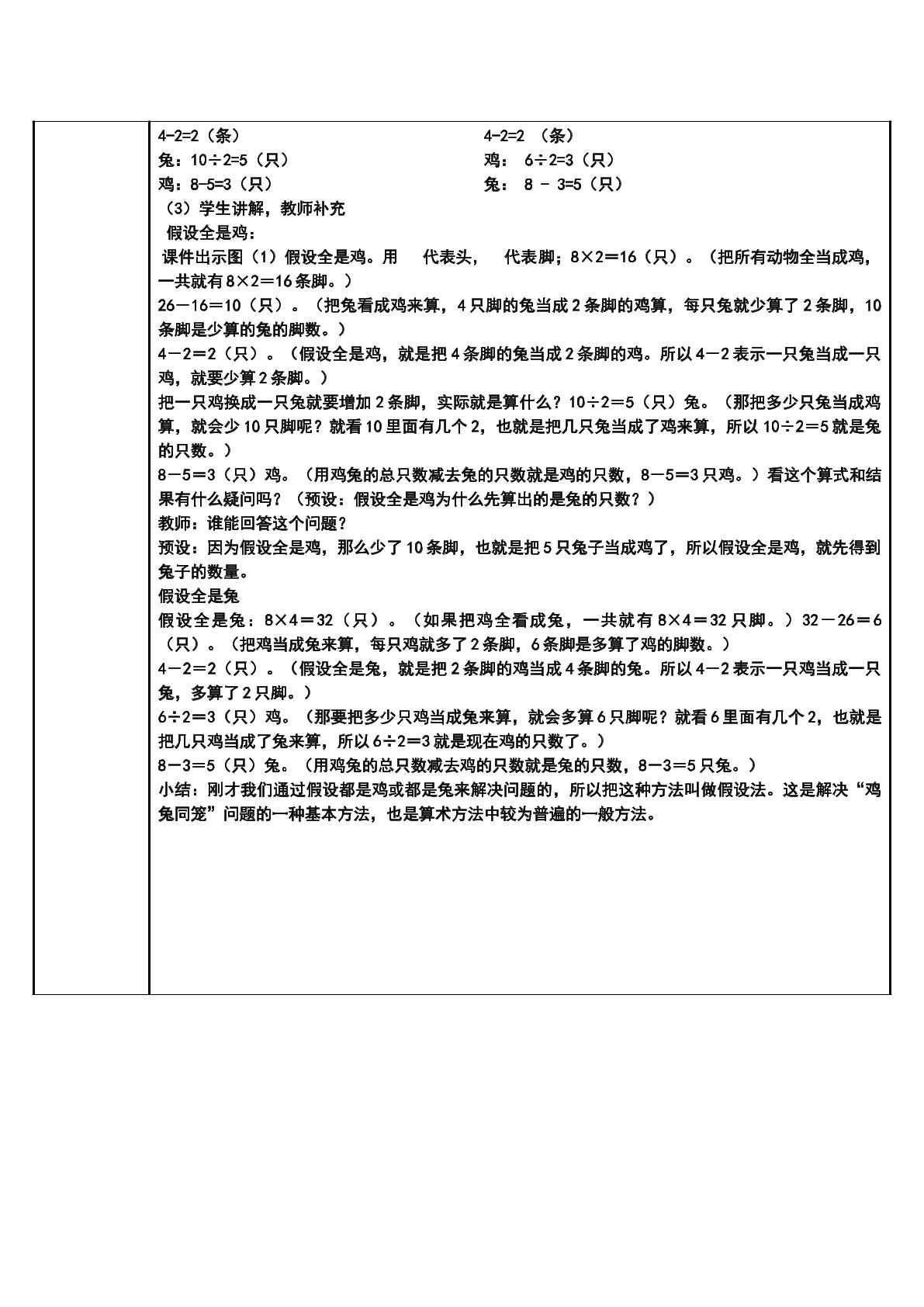 4-2=2（条）

兔：10÷2=5（只）

鸡：8-5=3（只）

4-2=2 （条）

鸡： 6÷2=3（只）

兔： 8 - 3=5（只）

（3）学生讲解，教师补充

假设全是鸡：

课件出示图（1）假设全是鸡。用 代表头， 代表脚；8×2＝16（只）。（把所有动物全当成鸡，一共就有8×2＝16条脚。）

26－16＝10（只）。（把兔看成鸡来算，4只脚的兔当成2条脚的鸡算，每只兔就少算了2条脚，10条脚是少算的兔的脚数。）

4－2＝2（只）。（假设全是鸡，就是把4条脚的兔当成2条脚的鸡。所以4－2表示一只兔当成一只鸡，就要少算2条脚。）

把一只鸡换成一只兔就要增加2条脚，实际就是算什么？10÷2＝5（只）兔。（那把多少只兔当成鸡算，就会少10只脚呢？就看10里面有几个2，也就是把几只兔当成了鸡来算，所以10÷2＝5就是兔的只数。）

8－5＝3（只）鸡。（用鸡兔的总只数减去兔的只数就是鸡的只数，8－5＝3只鸡。）看这个算式和结果有什么疑问吗？（预设：假设全是鸡为什么先算出的是兔的只数？）

教师：谁能回答这个问题？

预设：因为假设全是鸡，那么少了10条脚，也就是把5只兔子当成鸡了，所以假设全是鸡，就先得到兔子的数量。

假设全是兔

假设全是兔：8×4＝32（只）。（如果把鸡全看成兔，一共就有8×4＝32只脚。）32－26＝6（只）。（把鸡当成兔来算，每只鸡就多了2条脚，6条脚是多算了鸡的脚数。）

4－2＝2（只）。（假设全是兔，就是把2条脚的鸡当成4条脚的兔。所以4－2表示一只鸡当成一只兔，多算了2只脚。）

6÷2＝3（只）鸡。（那要把多少只鸡当成兔来算，就会多算6只脚呢？就看6里面有几个2，也就是把几只鸡当成了兔来算，所以6÷2＝3就是现在鸡的只数了。）

8－3＝5（只）兔。（用鸡兔的总只数减去鸡的只数就是兔的只数，8－3＝5只兔。）

小结：刚才我们通过假设都是鸡或都是兔来解决问题的，所以把这种方法叫做假设法。这是解决“鸡兔同笼”问题的一种基本方法，也是算术方法中较为普遍的一般方法。